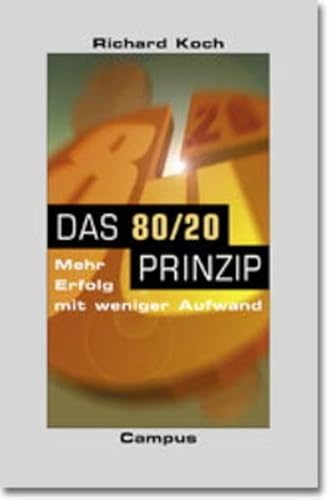 Richard Koch

DAS 80/20 PRINZIP

Mehr Erfolg mit weniger Aufwand

Campus